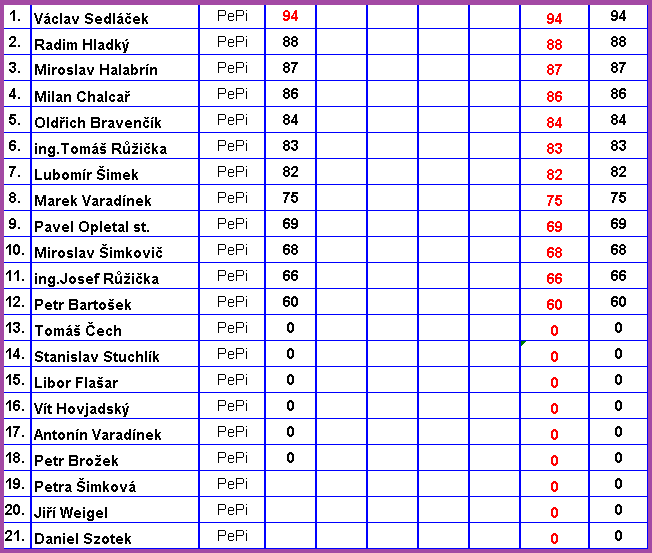 | 1. | Václav Sedláček | PePi | 94 | | | | | 94 | 94 |
|---|---|---|---|---|---|---|---|---|---|
| 2. | Radim Hladký | PePi | 88 | | | | | 88 | 88 |
| 3. | Miroslav Halabrín | PePi | 87 | | | | | 87 | 87 |
| 4. | Milan Chalcař | PePi | 86 | | | | | 86 | 86 |
| 5. | Oldřich Bravenčík | PePi | 84 | | | | | 84 | 84 |
| 6. | ing.Tomáš Růžička | PePi | 83 | | | | | 83 | 83 |
| 7. | Lubomír Šimek | PePi | 82 | | | | | 82 | 82 |
| 8. | Marek Varadínek | PePi | 75 | | | | | 75 | 75 |
| 9. | Pavel Opletal st. | PePi | 69 | | | | | 69 | 69 |
| 10. | Miroslav Šimkovič | PePi | 68 | | | | | 68 | 68 |
| 11. | ing.Josef Růžička | PePi | 66 | | | | | 66 | 66 |
| 12. | Petr Bartošek | PePi | 60 | | | | | 60 | 60 |
| 13. | Tomáš Čech | PePi | 0 | | | | | 0 | 0 |
| 14. | Stanislav Stuchlík | PePi | 0 | | | | | 0 | 0 |
| 15. | Libor Flašar | PePi | 0 | | | | | 0 | 0 |
| 16. | Vít Hovjadský | PePi | 0 | | | | | 0 | 0 |
| 17. | Antonín Varadínek | PePi | 0 | | | | | 0 | 0 |
| 18. | Petr Brožek | PePi | 0 | | | | | 0 | 0 |
| 19. | Petra Šimková | PePi | | | | | | 0 | 0 |
| 20. | Jiří Weigel | PePi | | | | | | 0 | 0 |
| 21. | Daniel Szotek | PePi | | | | | | 0 | 0 |